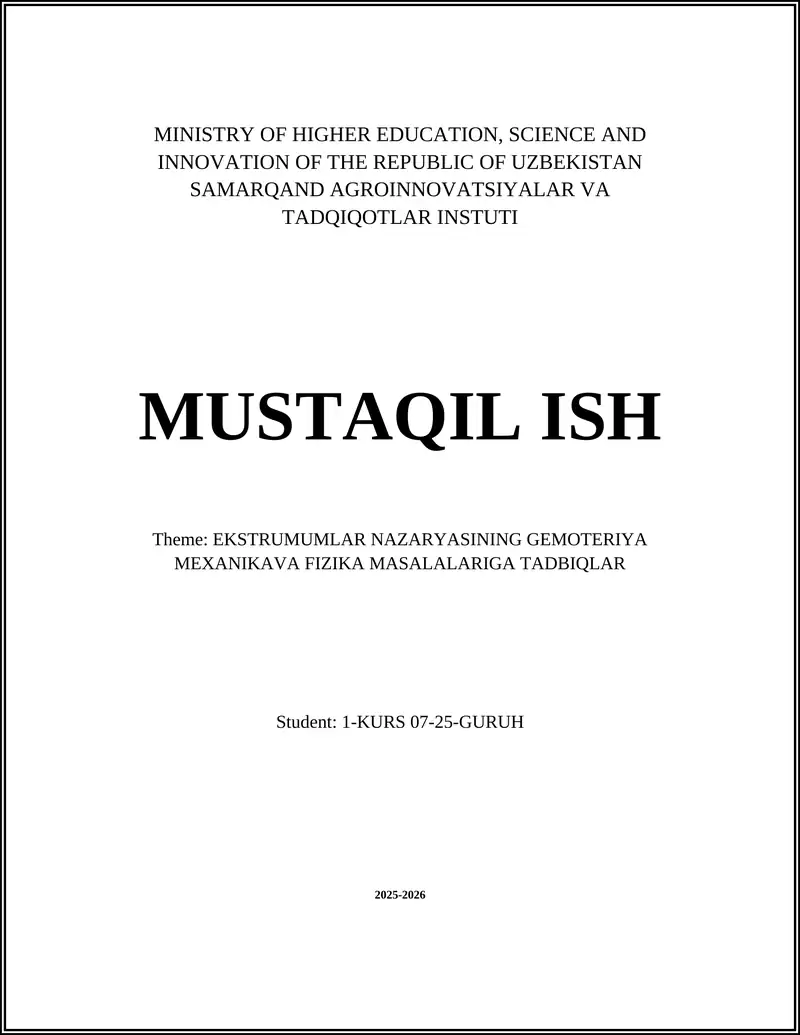 MINISTRY OF HIGHER EDUCATION, SCIENCE AND INNOVATION OF THE REPUBLIC OF UZBEKISTAN SAMARQAND AGROINNOVATSIYALAR VA TADQIQOTLAR INSTUTI

MUSTAQIL ISH

Theme: EKSTRUMUMLAR NAZARYASINING GEMOTERIYA MEXANIKAVA FIZIKA MASALALARIGA TADBIQLAR

Student: 1-KURS 07-25-GURUH

2025-2026